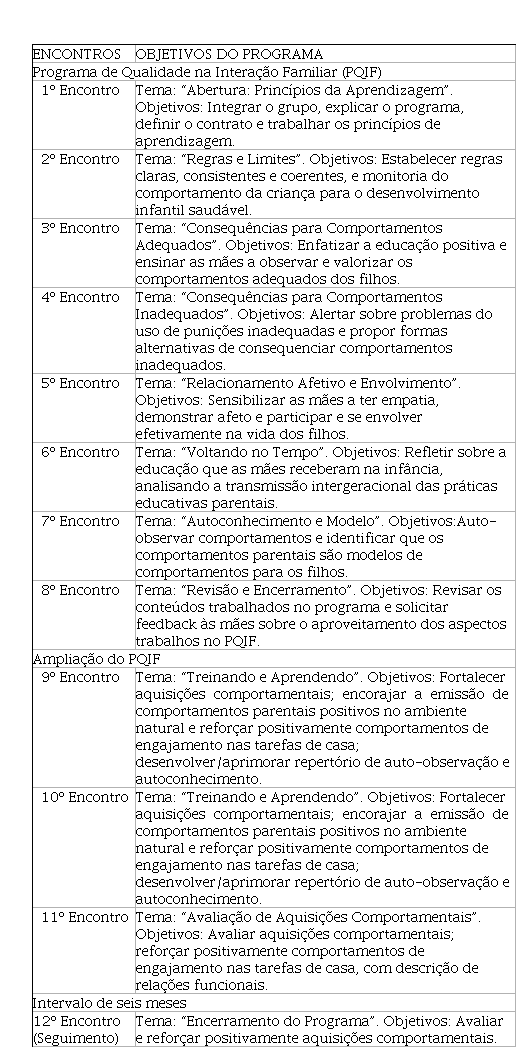 | ENCONTROS | OBJETIVOS DO PROGRAMA |
|---|---|
| Programa de Qualidade na Interação Familiar (PQIF) | |
| 1º Encontro | Tema: "Abertura: Princípios da Aprendizagem". Objetivos: Integrar o grupo, explicar o programa, definir o contrato e trabalhar os princípios de aprendizagem. |
| 2º Encontro | Tema: "Regras e Limites". Objetivos: Estabelecer regras claras, consistentes e coerentes, e monitoria do comportamento da criança para o desenvolvimento infantil saudável. |
| 3º Encontro | Tema: "Consequências para Comportamentos Adequados". Objetivos: Enfatizar a educação positiva e ensinar as mães a observar e valorizar os comportamentos adequados dos filhos. |
| 4º Encontro | Tema: "Consequências para Comportamentos Inadequados". Objetivos: Alertar sobre problemas do uso de punições inadequadas e propor formas alternativas de consequenciar comportamentos inadequados. |
| 5º Encontro | Tema: "Relacionamento Afetivo e Envolvimento". Objetivos: Sensibilizar as mães a ter empatia, demonstrar afeto e participar e se envolver efetivamente na vida dos filhos. |
| 6º Encontro | Tema: "Voltando no Tempo". Objetivos: Refletir sobre a educação que as mães receberam na infância, analisando a transmissão intergeracional das práticas educativas parentais. |
| 7º Encontro | Tema: "Autoconhecimento e Modelo". Objetivos:Auto-observar comportamentos e identificar que os comportamentos parentais são modelos de comportamentos para os filhos. |
| 8º Encontro | Tema: "Revisão e Encerramento". Objetivos: Revisar os conteúdos trabalhados no programa e solicitar feedback às mães sobre o aproveitamento dos aspectos trabalhos no PQIF. |
| Ampliação do PQIF | |
| 9º Encontro | Tema: "Treinando e Aprendendo". Objetivos: Fortalecer aquisições comportamentais; encorajar a emissão de comportamentos parentais positivos no ambiente natural e reforçar positivamente comportamentos de engajamento nas tarefas de casa; desenvolver/aprimorar repertório de auto-observação e autoconhecimento. |
| 10º Encontro | Tema: "Treinando e Aprendendo". Objetivos: Fortalecer aquisições comportamentais; encorajar a emissão de comportamentos parentais positivos no ambiente natural e reforçar positivamente comportamentos de engajamento nas tarefas de casa; desenvolver/aprimorar repertório de auto-observação e autoconhecimento. |
| 11º Encontro | Tema: "Avaliação de Aquisições Comportamentais". Objetivos: Avaliar aquisições comportamentais; reforçar positivamente comportamentos de engajamento nas tarefas de casa, com descrição de relações funcionais. |
| Intervalo de seis meses | |
| 12º Encontro (Seguimento) | Tema: "Encerramento do Programa". Objetivos: Avaliar e reforçar positivamente aquisições comportamentais. |